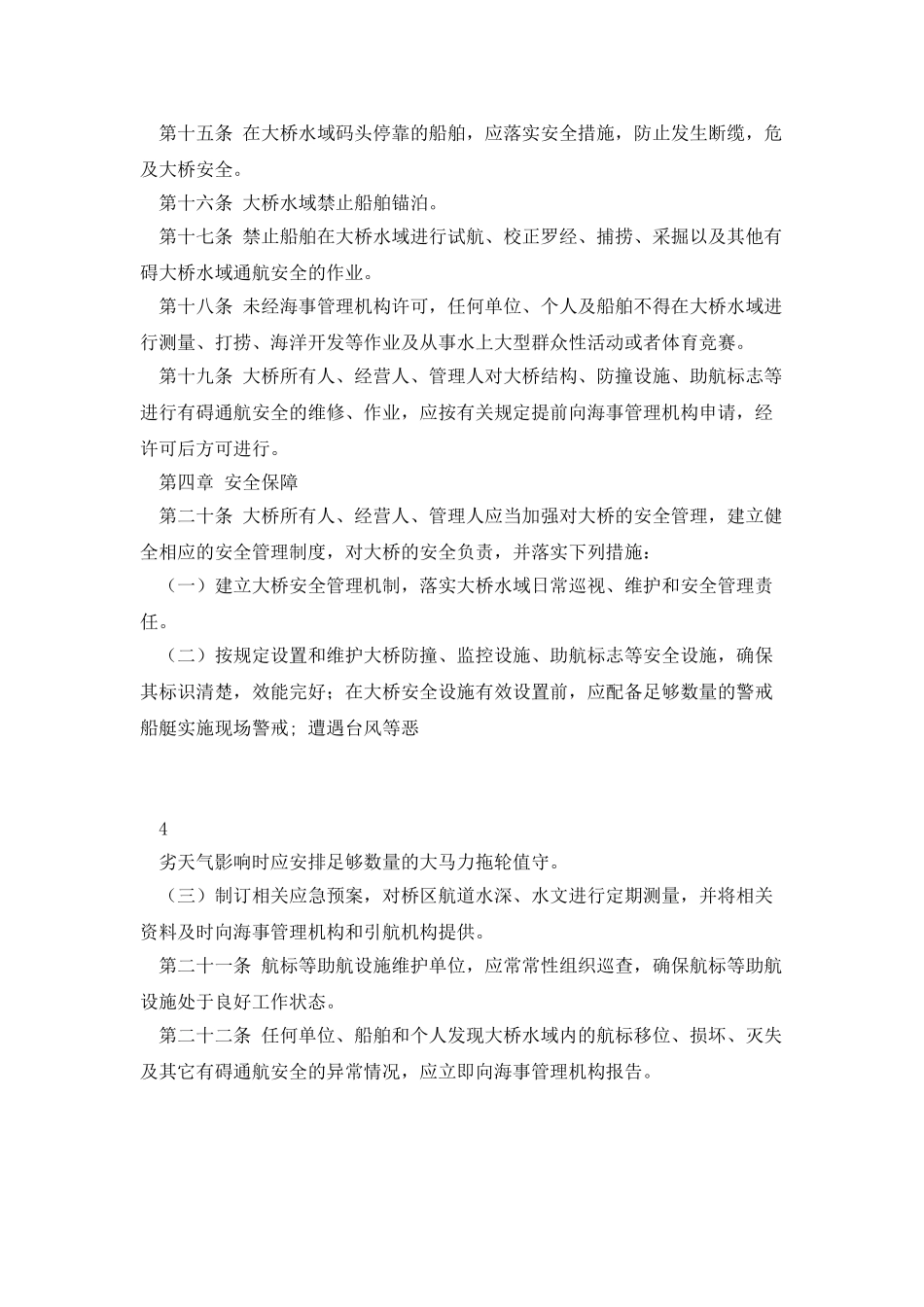 第十五条 在大桥水域码头停靠的船舶，应落实安全措施，防止发生断缆，危及大桥安全。

第十六条 大桥水域禁止船舶锚泊。

第十七条 禁止船舶在大桥水域进行试航、校正罗经、捕捞、采掘以及其他有碍大桥水域通航安全的作业。

第十八条 未经海事管理机构许可，任何单位、个人及船舶不得在大桥水域进行测量、打捞、海洋开发等作业及从事水上大型群众性活动或者体育竞赛。

第十九条 大桥所有人、经营人、管理人对大桥结构、防撞设施、助航标志等进行有碍通航安全的维修、作业，应按有关规定提前向海事管理机构申请，经许可后方可进行。

第四章 安全保障

第二十条 大桥所有人、经营人、管理人应当加强对大桥的安全管理，建立健全相应的安全管理制度，对大桥的安全负责，并落实下列措施：

（一）建立大桥安全管理机制，落实大桥水域日常巡视、维护和安全管理责任。

（二）按规定设置和维护大桥防撞、监控设施、助航标志等安全设施，确保其标识清楚，效能完好；在大桥安全设施有效设置前，应配备足够数量的警戒船艇实施现场警戒；遭遇台风等恶

4

劣天气影响时应安排足够数量的大马力拖轮值守。

（三）制订相关应急预案，对桥区航道水深、水文进行定期测量，并将相关资料及时向海事管理机构和引航机构提供。

第二十一条 航标等助航设施维护单位，应常常性组织巡查，确保航标等助航设施处于良好工作状态。

第二十二条 任何单位、船舶和个人发现大桥水域内的航标移位、损坏、灭失及其它有碍通航安全的异常情况，应立即向海事管理机构报告。